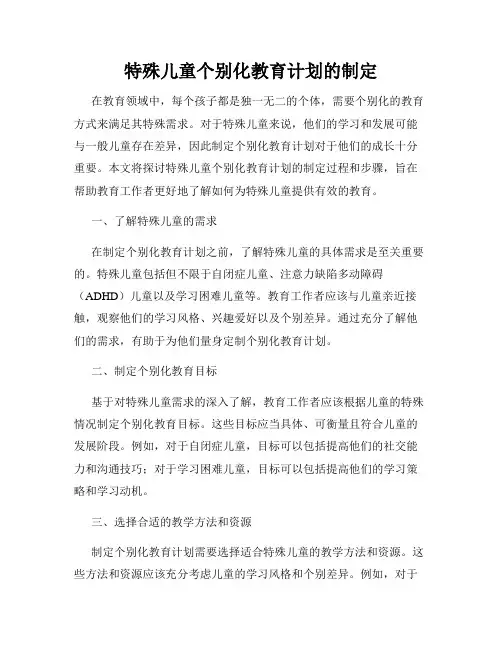 特殊儿童个别化教育计划的制定

在教育领域中，每个孩子都是独一无二的个体，需要个别化的教育方式来满足其特殊需求。对于特殊儿童来说，他们的学习和发展可能与一般儿童存在差异，因此制定个别化教育计划对于他们的成长十分重要。本文将探讨特殊儿童个别化教育计划的制定过程和步骤，旨在帮助教育工作者更好地了解如何为特殊儿童提供有效的教育。

一、了解特殊儿童的需求

在制定个别化教育计划之前，了解特殊儿童的具体需求是至关重要的。特殊儿童包括但不限于自闭症儿童、注意力缺陷多动障碍（ADHD）儿童以及学习困难儿童等。教育工作者应该与儿童亲近接触，观察他们的学习风格、兴趣爱好以及个别差异。通过充分了解他们的需求，有助于为他们量身定制个别化教育计划。

二、制定个别化教育目标

基于对特殊儿童需求的深入了解，教育工作者应该根据儿童的特殊情况制定个别化教育目标。这些目标应当具体、可衡量且符合儿童的发展阶段。例如，对于自闭症儿童，目标可以包括提高他们的社交能力和沟通技巧；对于学习困难儿童，目标可以包括提高他们的学习策略和学习动机。

三、选择合适的教学方法和资源

制定个别化教育计划需要选择适合特殊儿童的教学方法和资源。这些方法和资源应该充分考虑儿童的学习风格和个别差异。例如，对于